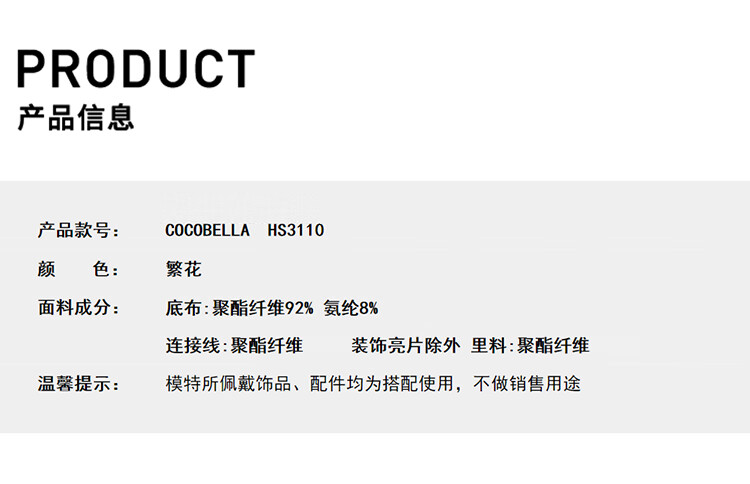 PRODUCT
产品信息

产品款号： COCOBELLA HS3110

颜 色： 繁花

面料成分： 底布:聚酯纤维92% 氨纶8%

连接线:聚酯纤维 装饰亮片除外 里料:聚酯纤维

温馨提示： 模特所佩戴饰品、配件均为搭配使用，不做销售用途